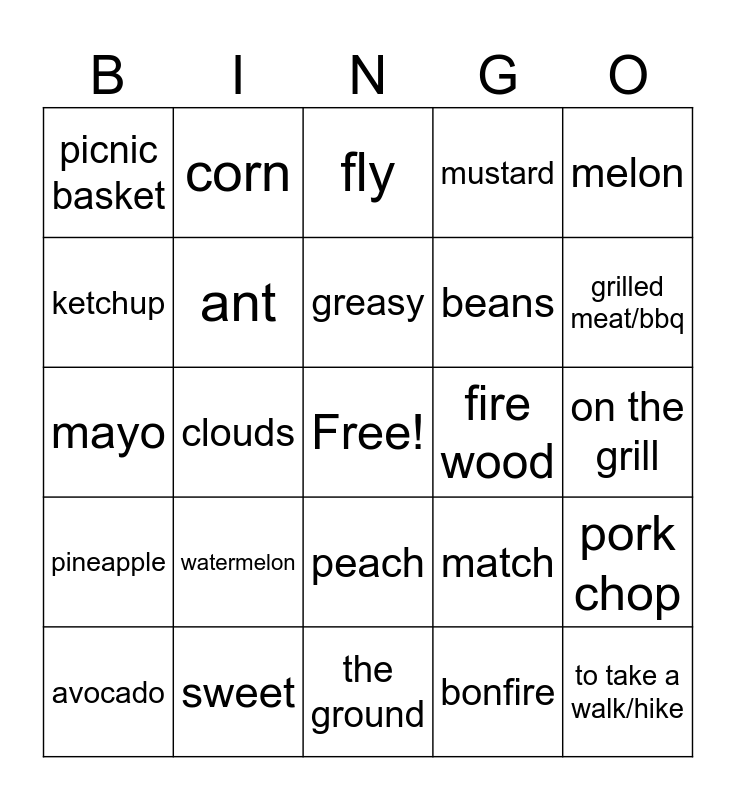 | B | I | N | G | O |
|---|---|---|---|---|
| picnic basket | corn | fly | mustard | melon |
| ketchup | ant | greasy | beans | grilled meat/bbq |
| mayo | clouds | Free! | fire wood | on the grill |
| pineapple | watermelon | peach | match | pork chop |
| avocado | sweet | the ground | bonfire | to take a walk/hike |